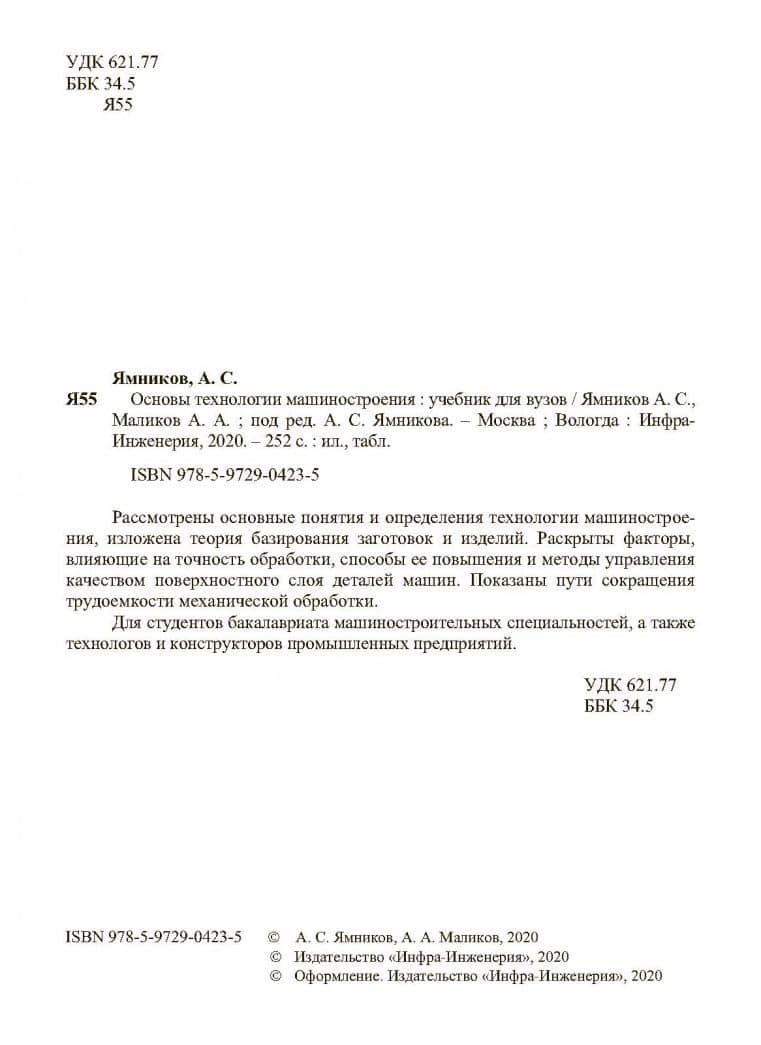 УДК 621.77
ББК 34.5
Я55

Ямников, А. С.

Я55 Основы технологии машиностроения : учебник для вузов / Ямников А. С., Маликов А. А. ; под ред. А. С. Ямникова. – Москва ; Вологда : Инфра-Инженерия, 2020. – 252 с. : ил., табл.

ISBN 978-5-9729-0423-5

Рассмотрены основные понятия и определения технологии машиностроения, изложена теория базирования заготовок и изделий. Раскрыты факторы, влияющие на точность обработки, способы ее повышения и методы управления качеством поверхностного слоя деталей машин. Показаны пути сокращения трудоемкости механической обработки.

Для студентов бакалавриата машиностроительных специальностей, а также технологов и конструкторов промышленных предприятий.

УДК 621.77
ББК 34.5

ISBN 978-5-9729-0423-5

© А. С. Ямников, А. А. Маликов, 2020
© Издательство «Инфра-Инженерия», 2020
© Оформление. Издательство «Инфра-Инженерия», 2020